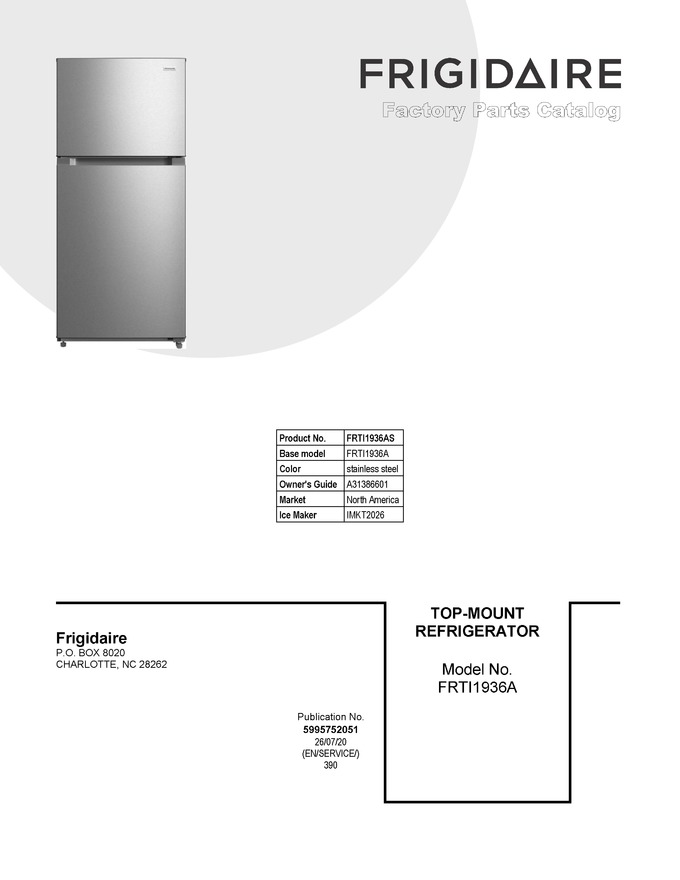 FRIGIDAIRE
Factory Parts Catalog

| Product No. | FRTI1936AS |
|---|---|
| Base model | FRTI1936A |
| Color | stainless steel |
| Owner's Guide | A31386601 |
| Market | North America |
| Ice Maker | IMKT2026 |

Frigidaire
P.O. BOX 8020
CHARLOTTE, NC 28262

Publication No.
5995752051
26/07/20
(EN/SERVICE/)
390

TOP-MOUNT
REFRIGERATOR

Model No.
FRTI1936A